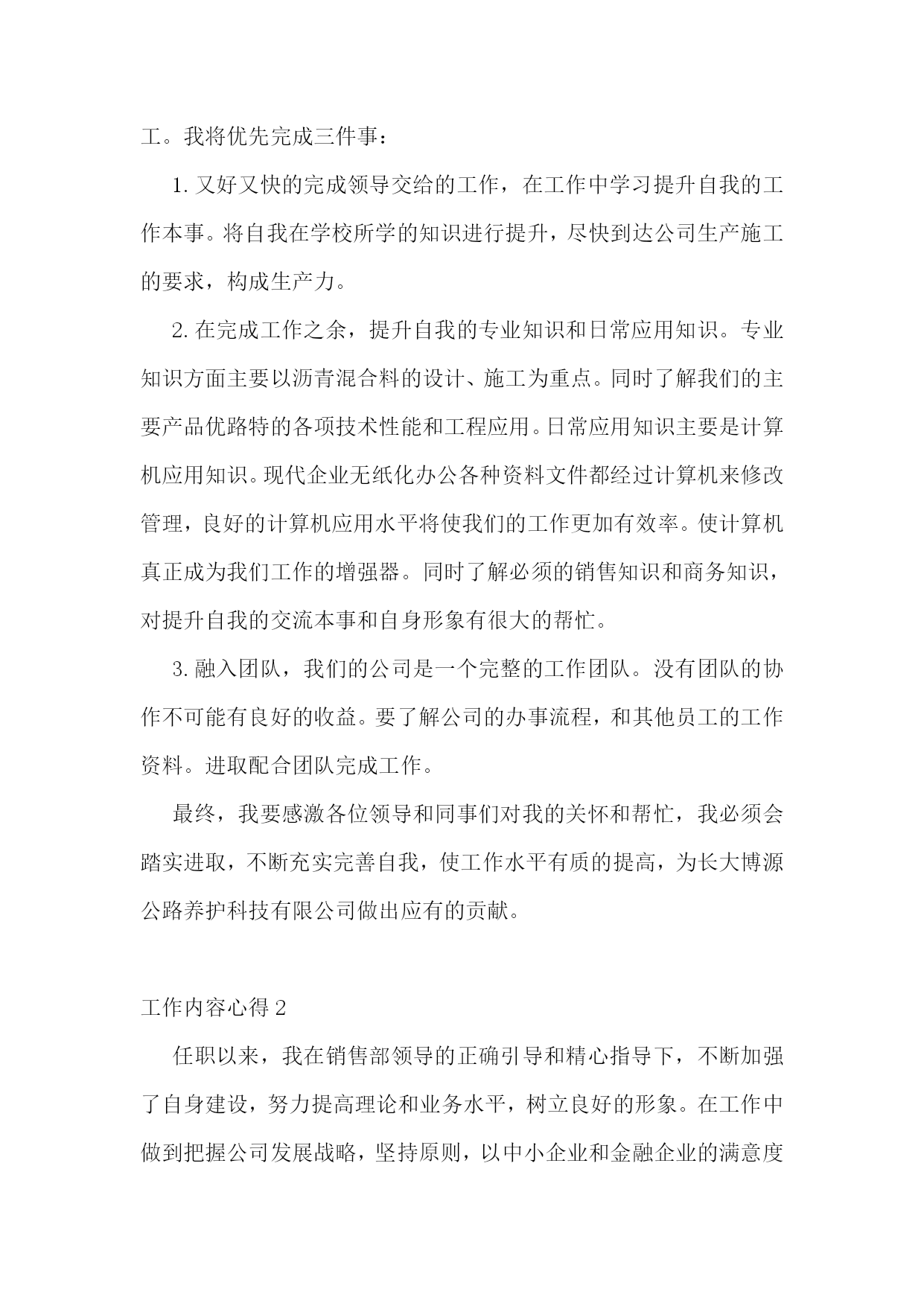 工。我将优先完成三件事：

1. 又好又快的完成领导交给的工作，在工作中学习提升自我的工作本事。将自我在学校所学的知识进行提升，尽快到达公司生产施工的要求，构成生产力。

2. 在完成工作之余，提升自我的专业知识和日常应用知识。专业知识方面主要以沥青混合料的设计、施工为重点。同时了解我们的主要产品优路特的各项技术性能和工程应用。日常应用知识主要是计算机应用知识。现代企业无纸化办公各种资料文件都经过计算机来修改管理，良好的计算机应用水平将使我们的工作更加有效率。使计算机真正成为我们工作的增强器。同时了解必须的销售知识和商务知识，对提升自我的交流本事和自身形象有很大的帮忙。

3. 融入团队，我们的公司是一个完整的工作团队。没有团队的协作不可能有良好的收益。要了解公司的办事流程，和其他员工的工作资料。进取配合团队完成工作。

最终，我要感激各位领导和同事们对我的关怀和帮忙，我必须会踏实进取，不断充实完善自我，使工作水平有质的提高，为长大博源公路养护科技有限公司做出应有的贡献。

工作内容心得 2

任职以来，我在销售部领导的正确引导和精心指导下，不断加强了自身建设，努力提高理论和业务水平，树立良好的形象。在工作中做到把握公司发展战略，坚持原则，以中小企业和金融企业的满意度